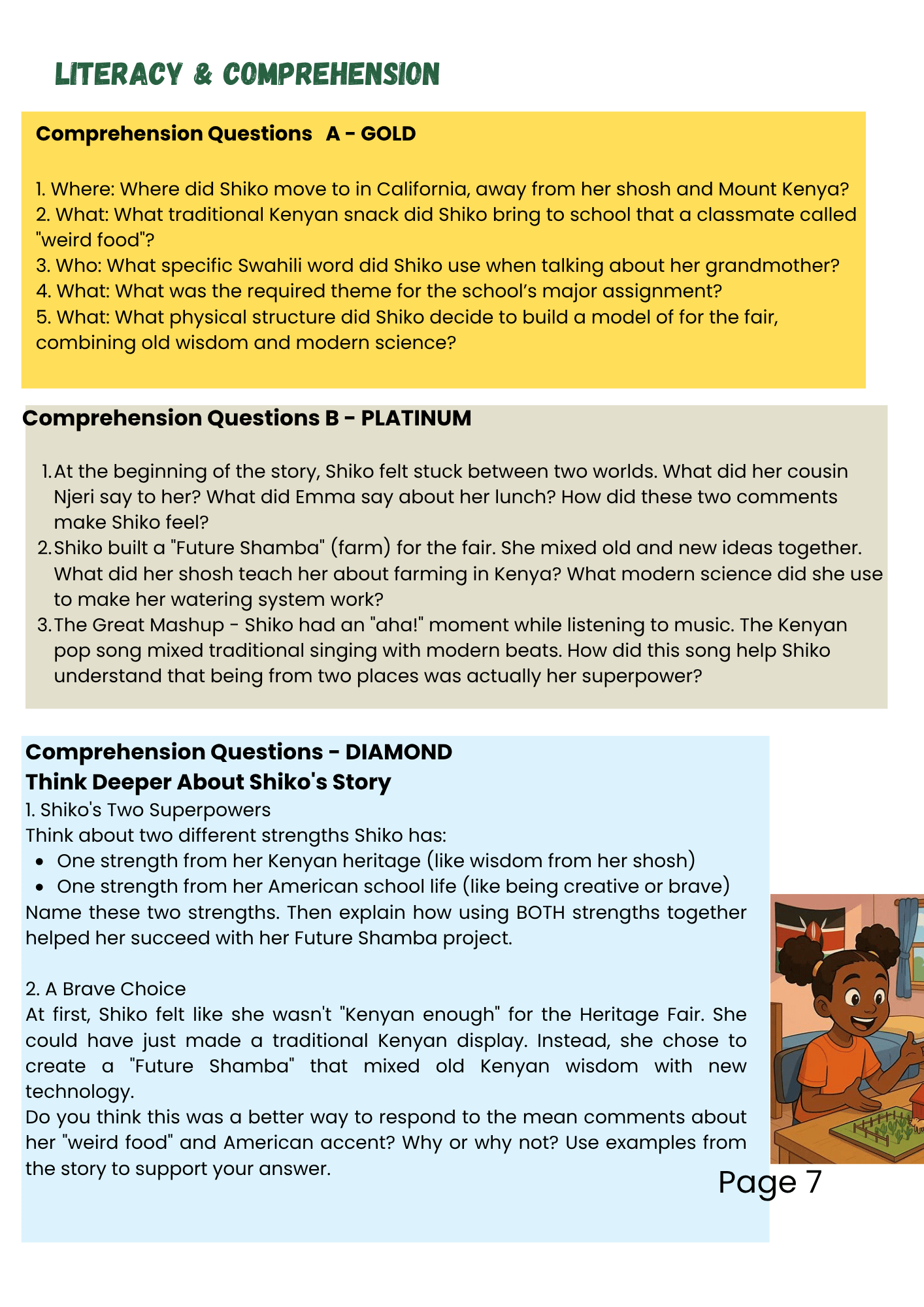 LITERACY & COMPREHENSION

Comprehension Questions A - GOLD

1. Where: Where did Shiko move to in California, away from her shosh and Mount Kenya?
2. What: What traditional Kenyan snack did Shiko bring to school that a classmate called "weird food"?
3. Who: What specific Swahili word did Shiko use when talking about her grandmother?
4. What: What was the required theme for the school's major assignment?
5. What: What physical structure did Shiko decide to build a model of for the fair, combining old wisdom and modern science?

Comprehension Questions B - PLATINUM

1. At the beginning of the story, Shiko felt stuck between two worlds. What did her cousin Njeri say to her? What did Emma say about her lunch? How did these two comments make Shiko feel?
2. Shiko built a "Future Shamba" (farm) for the fair. She mixed old and new ideas together. What did her shosh teach her about farming in Kenya? What modern science did she use to make her watering system work?
3. The Great Mashup - Shiko had an "aha!" moment while listening to music. The Kenyan pop song mixed traditional singing with modern beats. How did this song help Shiko understand that being from two places was actually her superpower?

Comprehension Questions - DIAMOND
Think Deeper About Shiko's Story
1. Shiko's Two Superpowers
Think about two different strengths Shiko has:
• One strength from her Kenyan heritage (like wisdom from her shosh)
• One strength from her American school life (like being creative or brave)
Name these two strengths. Then explain how using BOTH strengths together helped her succeed with her Future Shamba project.

2. A Brave Choice
At first, Shiko felt like she wasn't "Kenyan enough" for the Heritage Fair. She could have just made a traditional Kenyan display. Instead, she chose to create a "Future Shamba" that mixed old Kenyan wisdom with new technology.
Do you think this was a better way to respond to the mean comments about her "weird food" and American accent? Why or why not? Use examples from the story to support your answer.

Page 7